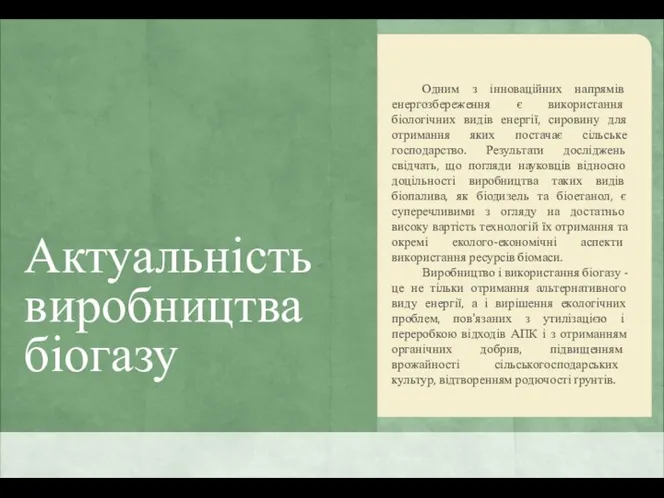 Актуальність виробництва біогазу

Одним з інноваційних напрямів енергозбереження є використання біологічних видів енергії, сировину для отримання яких постачає сільське господарство. Результати досліджень свідчать, що погляди науковців відносно доцільності виробництва таких видів біопалива, як біодизель та біоетанол, є суперечливими з огляду на достатньо високу вартість технологій їх отримання та окремі еколого-економічні аспекти використання ресурсів біомаси.

Виробництво і використання біогазу - це не тільки отримання альтернативного виду енергії, а і вирішення екологічних проблем, пов'язаних з утилізацією і переробкою відходів АПК і з отриманням органічних добрив, підвищенням врожайності сільськогосподарських культур, відтворенням родючості ґрунтів.